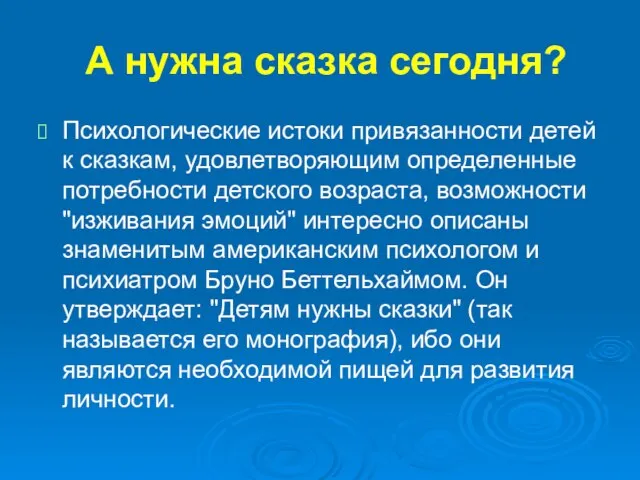 А нужна сказка сегодня?

Психологические истоки привязанности детей к сказкам, удовлетворяющим определенные потребности детского возраста, возможности "изживания эмоций" интересно описаны знаменитым американским психологом и психиатром Бруно Беттельхаймом. Он утверждает: "Детям нужны сказки" (так называется его монография), ибо они являются необходимой пищей для развития личности.